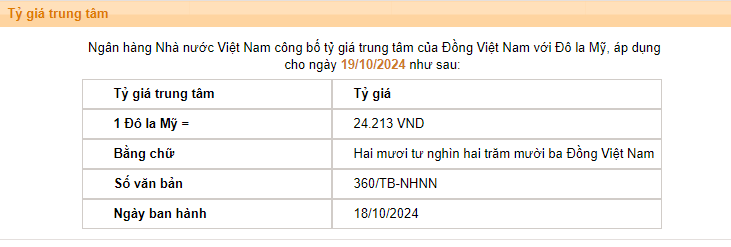 Tỷ giá trung tâm

Ngân hàng Nhà nước Việt Nam công bố tỷ giá trung tâm của Đồng Việt Nam với Đô la Mỹ, áp dụng cho ngày 19/10/2024 như sau:

| Tỷ giá trung tâm | Tỷ giá |
|---|---|
| 1 Đô la Mỹ = | 24.213 VND |
| Bằng chữ | Hai mươi tư nghìn hai trăm mười ba Đồng Việt Nam |
| Số văn bản | 360/TB-NHNN |
| Ngày ban hành | 18/10/2024 |